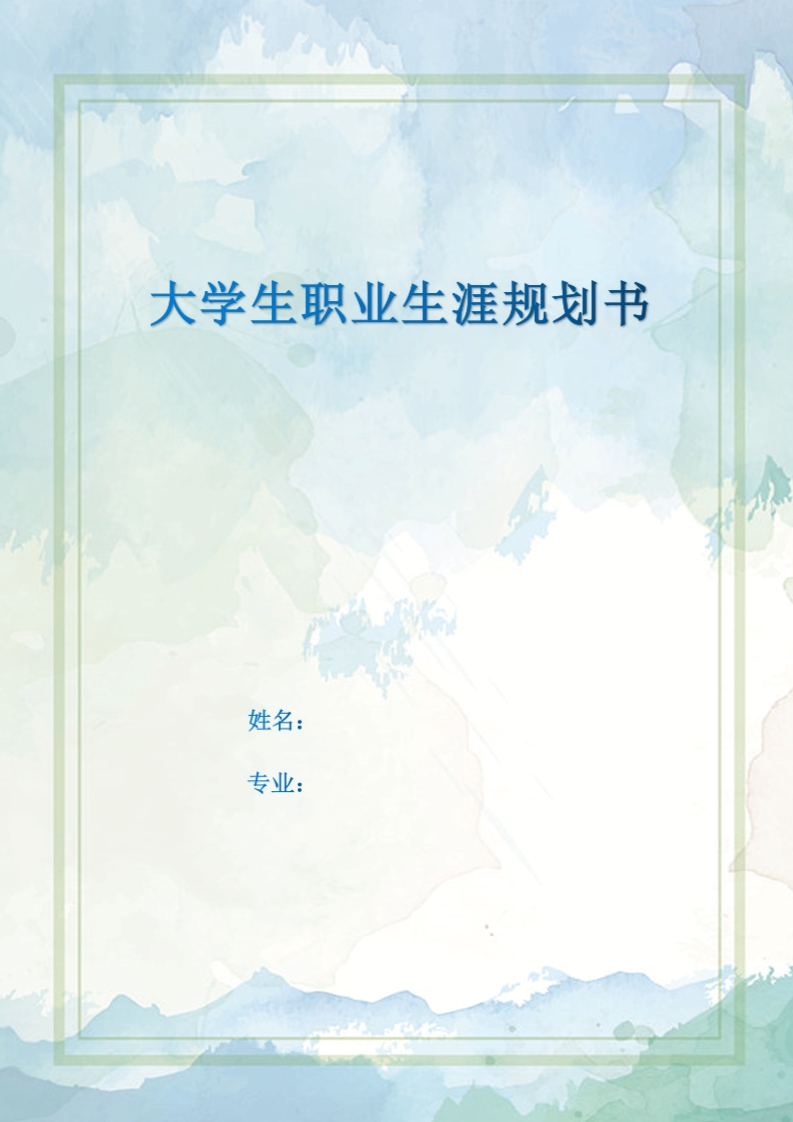 大学生职业生涯规划书

姓名：

专业：